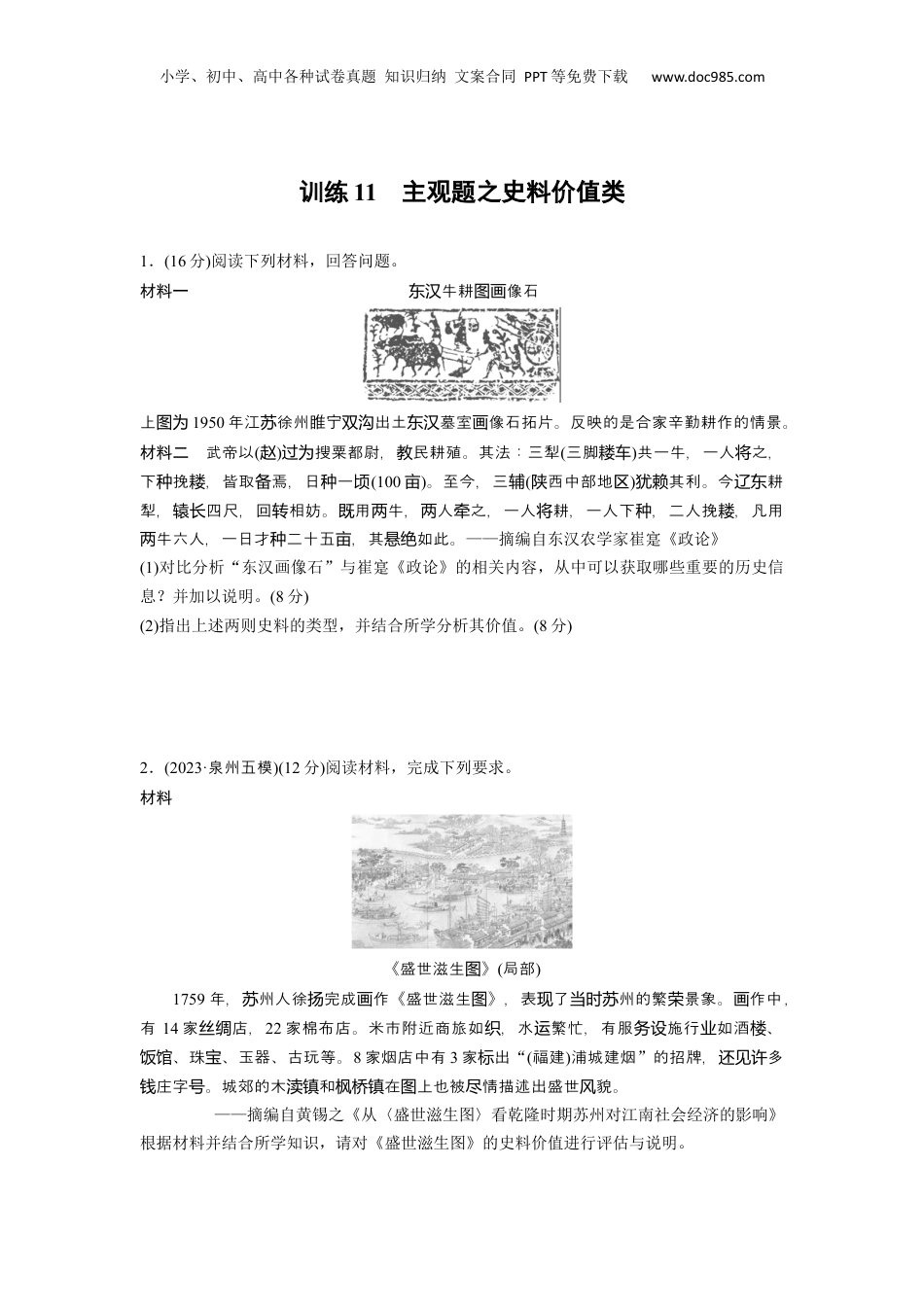 小学、初中、高中各种试卷真题 知识归纳 文案合同 PPT等免费下载 www.doc985.com

训练 11 主观题之史料价值类

1．(16 分)阅读下列材料，回答问题。

材料一 东汉牛耕图画像石

上图为 1950 年江苏徐州睢宁双沟出土东汉墓室画像石拓片。反映的是合家辛勤耕作的情景。

材料二 武帝以(赵)过为搜粟都尉，教民耕殖。其法：三犁(三脚耧车)共一牛，一人将之，下种挽耧，皆取备焉，日种一顷(100 亩)。至今，三辅(陕西中部地区)犹赖其利。今辽东耕犁，辕长四尺，回转相妨。既用两牛，两人牵之，一人将耕，一人下种，二人挽耧，凡用两牛六人，一日才种二十五亩，其悬绝如此。——摘编自东汉农学家崔寔《政论》

(1)对比分析“东汉画像石”与崔寔《政论》的相关内容，从中可以获取哪些重要的历史信息？并加以说明。(8 分)

(2)指出上述两则史料的类型，并结合所学分析其价值。(8 分)

2．(2023·泉州五模)(12 分)阅读材料，完成下列要求。

材料

《盛世滋生图》(局部)

1759 年，苏州人徐扬完成画作《盛世滋生图》，表现了当时苏州的繁荣景象。画作中，有 14 家丝绸店，22 家棉布店。米市附近商旅如织，水运繁忙，有服务设施行业如酒楼、饭馆、珠宝、玉器、古玩等。8 家烟店中有 3 家标出“(福建)浦城建烟”的招牌，还见许多钱庄字号。城郊的木渎镇和枫桥镇在图上也被尽情描述出盛世风貌。

——摘编自黄锡之《从〈盛世滋生图〉看乾隆时期苏州对江南社会经济的影响》

根据材料并结合所学知识，请对《盛世滋生图》的史料价值进行评估与说明。